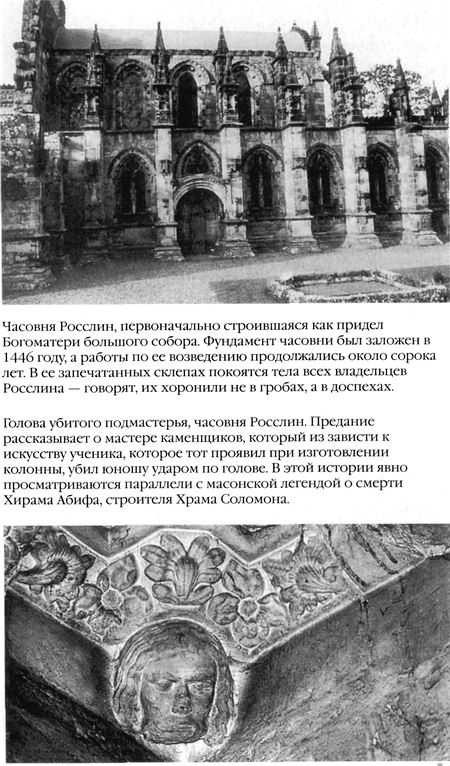 Часовня Росслин, первоначально строившаяся как придел Богоматери большого собора. Фундамент часовни был заложен в 1446 году, а работы по ее возведению продолжались около сорока лет. В ее запечатанных склепах покоятся тела всех владельцев Росслина — говорят, их хоронили не в гробах, а в доспехах.

Голова убитого подмастерья, часовня Росслин. Предание рассказывает о мастере каменщиков, который из зависти к искусству ученика, которое тот проявил при изготовлении колонны, убил юношу ударом по голове. В этой истории явно просматриваются параллели с масонской легендой о смерти Хирама Абифа, строителя Храма Соломона.